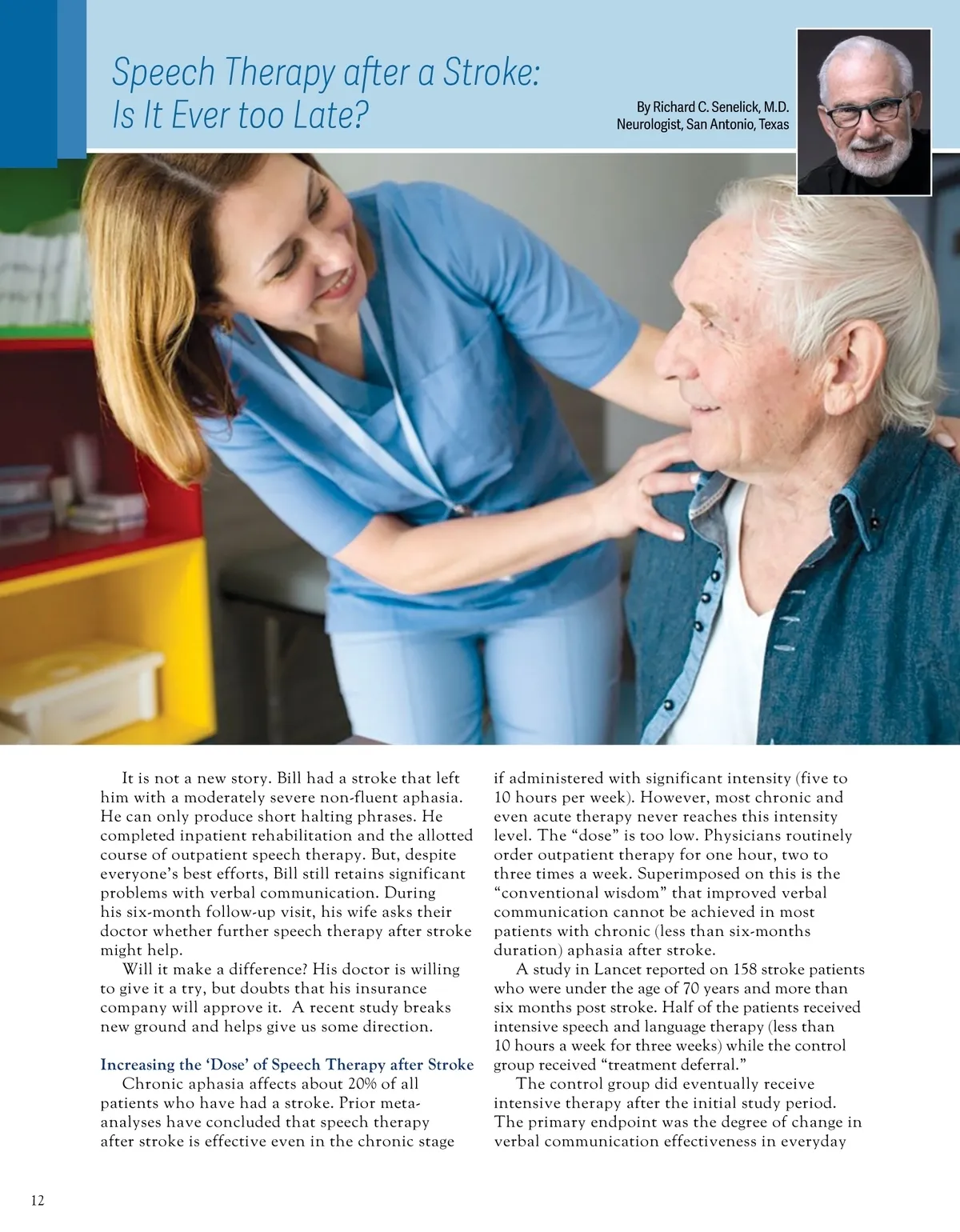 Speech Therapy after a Stroke: Is It Ever too Late?

By Richard C. Senelick, M.D.
Neurologist, San Antonio, Texas

It is not a new story. Bill had a stroke that left him with a moderately severe non-fluent aphasia. He can only produce short halting phrases. He completed inpatient rehabilitation and the allotted course of outpatient speech therapy. But, despite everyone's best efforts, Bill still retains significant problems with verbal communication. During his six-month follow-up visit, his wife asks their doctor whether further speech therapy after stroke might help.

Will it make a difference? His doctor is willing to give it a try, but doubts that his insurance company will approve it. A recent study breaks new ground and helps give us some direction.

Increasing the 'Dose' of Speech Therapy after Stroke

Chronic aphasia affects about 20% of all patients who have had a stroke. Prior meta-analyses have concluded that speech therapy after stroke is effective even in the chronic stage if administered with significant intensity (five to 10 hours per week). However, most chronic and even acute therapy never reaches this intensity level. The "dose" is too low. Physicians routinely order outpatient therapy for one hour, two to three times a week. Superimposed on this is the "conventional wisdom" that improved verbal communication cannot be achieved in most patients with chronic (less than six-months duration) aphasia after stroke.

A study in Lancet reported on 158 stroke patients who were under the age of 70 years and more than six months post stroke. Half of the patients received intensive speech and language therapy (less than 10 hours a week for three weeks) while the control group received "treatment deferral."

The control group did eventually receive intensive therapy after the initial study period. The primary endpoint was the degree of change in verbal communication effectiveness in everyday

12